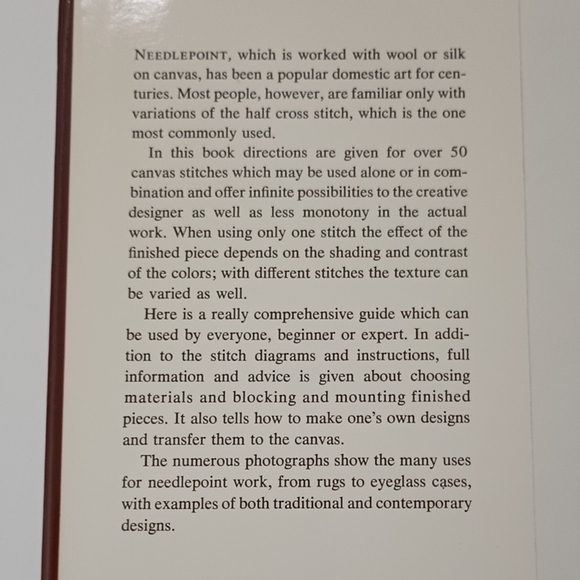 NEEDLEPOINT, which is worked with wool or silk on canvas, has been a popular domestic art for centuries. Most people, however, are familiar only with variations of the half cross stitch, which is the one most commonly used.

In this book directions are given for over 50 canvas stitches which may be used alone or in combination and offer infinite possibilities to the creative designer as well as less monotony in the actual work. When using only one stitch the effect of the finished piece depends on the shading and contrast of the colors; with different stitches the texture can be varied as well.

Here is a really comprehensive guide which can be used by everyone, beginner or expert. In addition to the stitch diagrams and instructions, full information and advice is given about choosing materials and blocking and mounting finished pieces. It also tells how to make one's own designs and transfer them to the canvas.

The numerous photographs show the many uses for needlepoint work, from rugs to eyeglass cases, with examples of both traditional and contemporary designs.